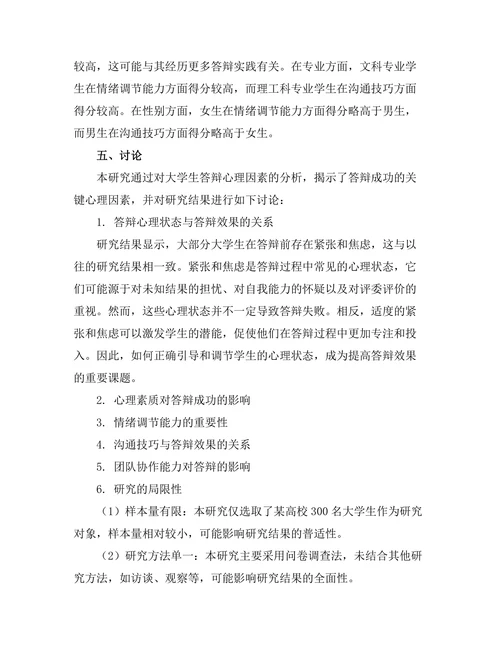 较高，这可能与其经历更多答辩实践有关。在专业方面，文科专业学生在情绪调节能力方面得分较高，而理工科专业学生在沟通技巧方面得分较高。在性别方面，女生在情绪调节能力方面得分略高于男生，而男生在沟通技巧方面得分略高于女生。

五、讨论

本研究通过对大学生答辩心理因素的分析，揭示了答辩成功的关键心理因素，并对研究结果进行如下讨论：

1. 答辩心理状态与答辩效果的关系

研究结果显示，大部分大学生在答辩前存在紧张和焦虑，这与以往的研究结果相一致。紧张和焦虑是答辩过程中常见的心理状态，它们可能源于对未知结果的担忧、对自我能力的怀疑以及对评委评价的重视。然而，这些心理状态并不一定导致答辩失败。相反，适度的紧张和焦虑可以激发学生的潜能，促使他们在答辩过程中更加专注和投入。因此，如何正确引导和调节学生的心理状态，成为提高答辩效果的重要课题。

2. 心理素质对答辩成功的影响

3. 情绪调节能力的重要性

4. 沟通技巧与答辩效果的关系

5. 团队协作能力对答辩的影响

6. 研究的局限性

（1）样本量有限：本研究仅选取了某高校 300 名大学生作为研究对象，样本量相对较小，可能影响研究结果的普适性。

（2）研究方法单一：本研究主要采用问卷调查法，未结合其他研究方法，如访谈、观察等，可能影响研究结果的全面性。